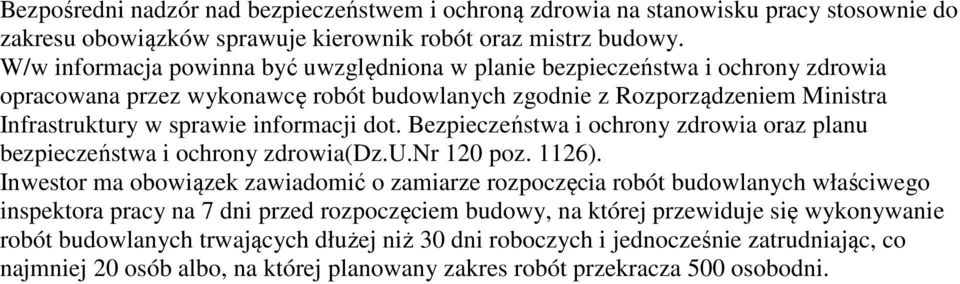 Bezpośredni nadzór nad bezpieczeństwem i ochroną zdrowia na stanowisku pracy stosownie do zakresu obowiązków sprawuje kierownik robót oraz mistrz budowy.
W/w informacja powinna być uwzględniona w planie bezpieczeństwa i ochrony zdrowia opracowana przez wykonawcę robót budowlanych zgodnie z Rozporządzeniem Ministra Infrastruktury w sprawie informacji dot. Bezpieczeństwa i ochrony zdrowia oraz planu bezpieczeństwa i ochrony zdrowia(Dz.U.Nr 120 poz. 1126).
Inwestor ma obowiązek zawiadomić o zamiarze rozpoczęcia robót budowlanych właściwego inspektora pracy na 7 dni przed rozpoczęciem budowy, na której przewiduje się wykonywanie robót budowlanych trwających dłużej niż 30 dni roboczych i jednocześnie zatrudniając, co najmniej 20 osób albo, na której planowany zakres robót przekracza 500 osobodni.